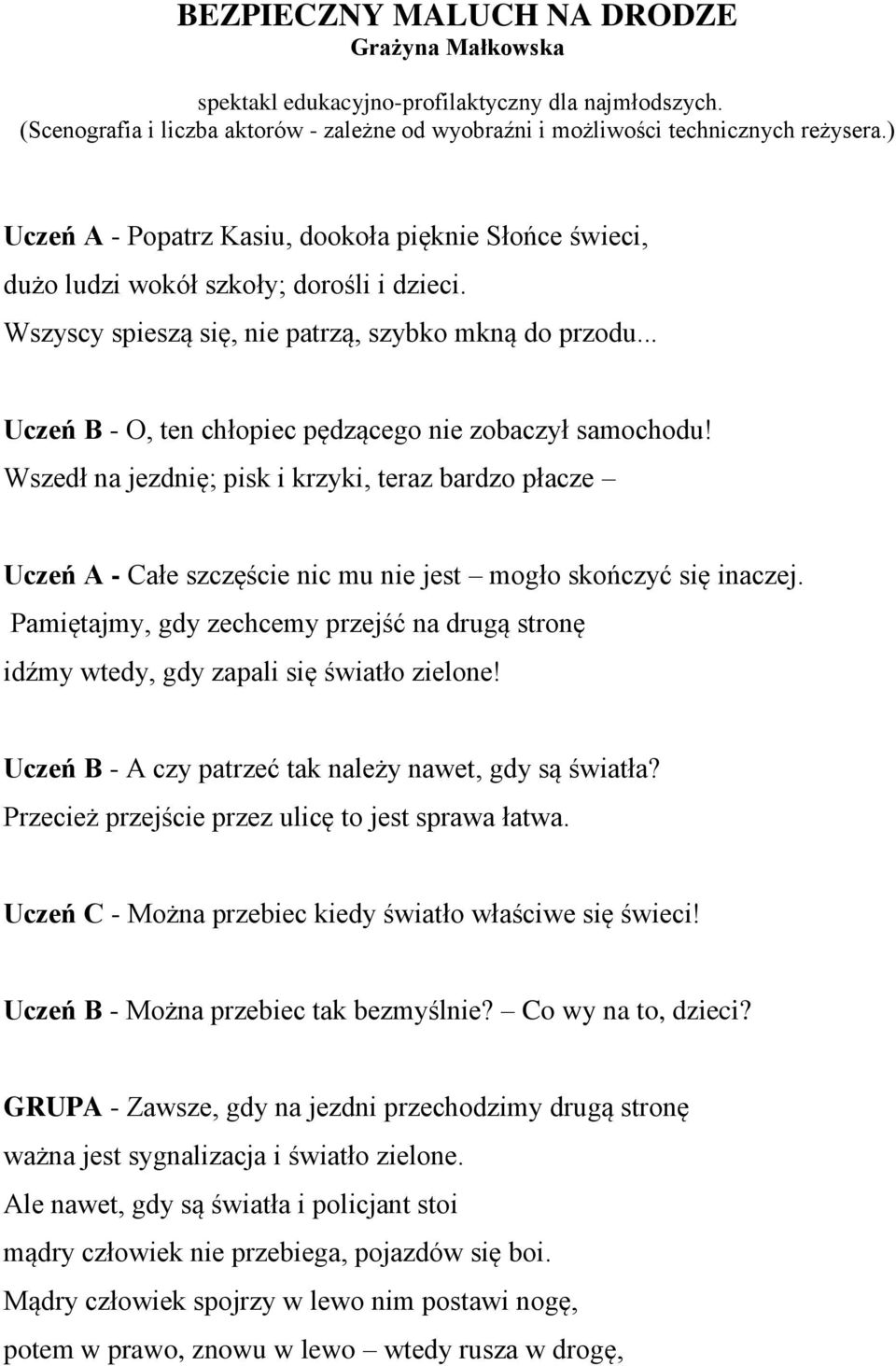 BEZPIECZNY MALUCH NA DRODZE
Grażyna Małkowska

spektakl edukacyjno-profilaktyczny dla najmłodszych.
(Scenografia i liczba aktorów - zależne od wyobraźni i możliwości technicznych reżysera.)

Uczeń A - Popatrz Kasiu, dookoła pięknie Słońce świeci,
dużo ludzi wokół szkoły; dorośli i dzieci.
Wszyscy spieszą się, nie patrzą, szybko mkną do przodu...

Uczeń B - O, ten chłopiec pędzącego nie zobaczył samochodu!
Wszedł na jezdnię; pisk i krzyki, teraz bardzo płacze –

Uczeń A - Całe szczęście nic mu nie jest – mogło skończyć się inaczej.
Pamiętajmy, gdy zechcemy przejść na drugą stronę
idźmy wtedy, gdy zapali się światło zielone!

Uczeń B - A czy patrzeć tak należy nawet, gdy są światła?
Przecież przejście przez ulicę to jest sprawa łatwa.

Uczeń C - Można przebiec kiedy światło właściwe się świeci!

Uczeń B - Można przebiec tak bezmyślnie? – Co wy na to, dzieci?

GRUPA - Zawsze, gdy na jezdni przechodzimy drugą stronę
ważna jest sygnalizacja i światło zielone.
Ale nawet, gdy są światła i policjant stoi
mądry człowiek nie przebiega, pojazdów się boi.
Mądry człowiek spojrzy w lewo nim postawi nogę,
potem w prawo, znowu w lewo – wtedy rusza w drogę,